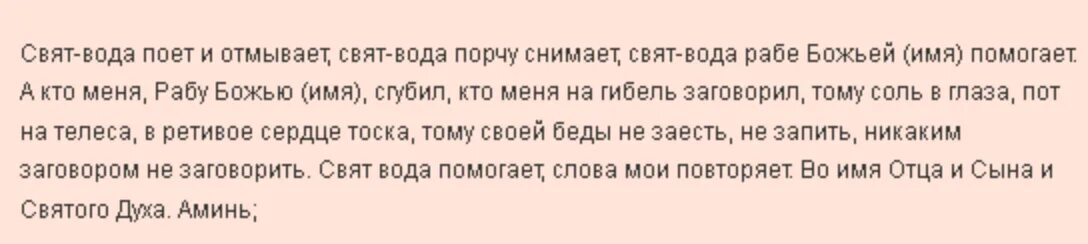 Свят-вода поет и отмывает, свят-вода порчу снимает, свят-вода рабе Божьей (имя) помогает. А кто меня, Рабу Божью (имя), сгубил, кто меня на гибель заговорил, тому соль в глаза, пот на телеса, в ретивое сердце тоска, тому своей беды не заесть, не запить, никаким заговором не заговорить. Свят вода помогает, слова мои повторяет. Во имя Отца и Сына и Святого Духа. Аминь;